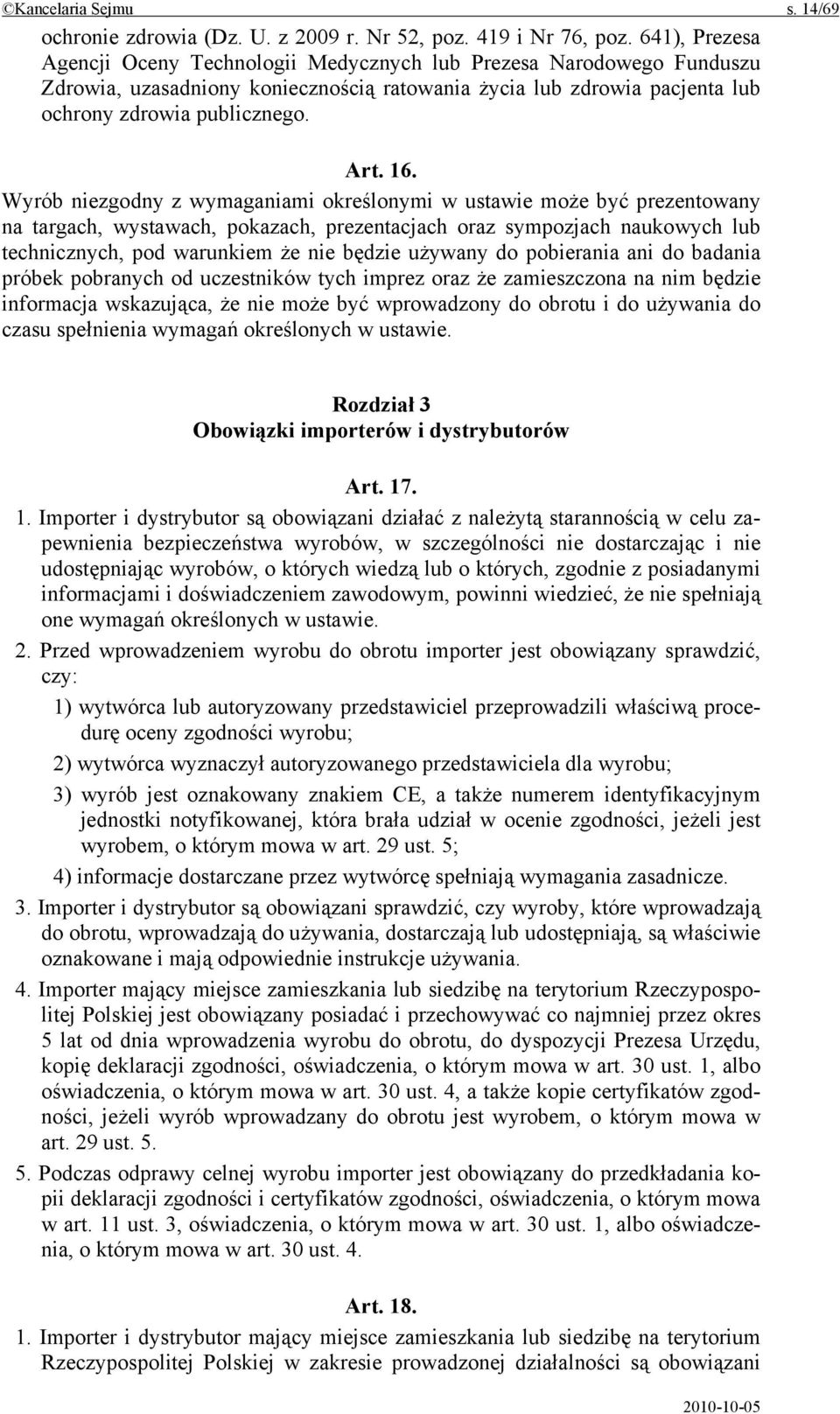 ©Kancelaria Sejmu s. 14/69

ochronie zdrowia (Dz. U. z 2009 r. Nr 52, poz. 419 i Nr 76, poz. 641), Prezesa Agencji Oceny Technologii Medycznych lub Prezesa Narodowego Funduszu Zdrowia, uzasadniony koniecznością ratowania życia lub zdrowia pacjenta lub ochrony zdrowia publicznego.

Art. 16.

Wyrób niezgodny z wymaganiami określonymi w ustawie może być prezentowany na targach, wystawach, pokazach, prezentacjach oraz sympozjach naukowych lub technicznych, pod warunkiem że nie będzie używany do pobierania ani do badania próbek pobranych od uczestników tych imprez oraz że zamieszczona na nim będzie informacja wskazująca, że nie może być wprowadzony do obrotu i do używania do czasu spełnienia wymagań określonych w ustawie.

Rozdział 3
Obowiązki importerów i dystrybutorów

Art. 17.

1. Importer i dystrybutor są obowiązani działać z należytą starannością w celu zapewnienia bezpieczeństwa wyrobów, w szczególności nie dostarczając i nie udostępniając wyrobów, o których wiedzą lub o których, zgodnie z posiadanymi informacjami i doświadczeniem zawodowym, powinni wiedzieć, że nie spełniają one wymagań określonych w ustawie.

2. Przed wprowadzeniem wyrobu do obrotu importer jest obowiązany sprawdzić, czy:

1) wytwórca lub autoryzowany przedstawiciel przeprowadzili właściwą procedurę oceny zgodności wyrobu;

2) wytwórca wyznaczył autoryzowanego przedstawiciela dla wyrobu;

3) wyrób jest oznakowany znakiem CE, a także numerem identyfikacyjnym jednostki notyfikowanej, która brała udział w ocenie zgodności, jeżeli jest wyrobem, o którym mowa w art. 29 ust. 5;

4) informacje dostarczane przez wytwórcę spełniają wymagania zasadnicze.

3. Importer i dystrybutor są obowiązani sprawdzić, czy wyroby, które wprowadzają do obrotu, wprowadzają do używania, dostarczają lub udostępniają, są właściwie oznakowane i mają odpowiednie instrukcje używania.

4. Importer mający miejsce zamieszkania lub siedzibę na terytorium Rzeczypospolitej Polskiej jest obowiązany posiadać i przechowywać co najmniej przez okres 5 lat od dnia wprowadzenia wyrobu do obrotu, do dyspozycji Prezesa Urzędu, kopię deklaracji zgodności, oświadczenia, o którym mowa w art. 30 ust. 1, albo oświadczenia, o którym mowa w art. 30 ust. 4, a także kopie certyfikatów zgodności, jeżeli wyrób wprowadzany do obrotu jest wyrobem, o którym mowa w art. 29 ust. 5.

5. Podczas odprawy celnej wyrobu importer jest obowiązany do przedkładania kopii deklaracji zgodności i certyfikatów zgodności, oświadczenia, o którym mowa w art. 11 ust. 3, oświadczenia, o którym mowa w art. 30 ust. 1, albo oświadczenia, o którym mowa w art. 30 ust. 4.

Art. 18.

1. Importer i dystrybutor mający miejsce zamieszkania lub siedzibę na terytorium Rzeczypospolitej Polskiej w zakresie prowadzonej działalności są obowiązani

2010-10-05